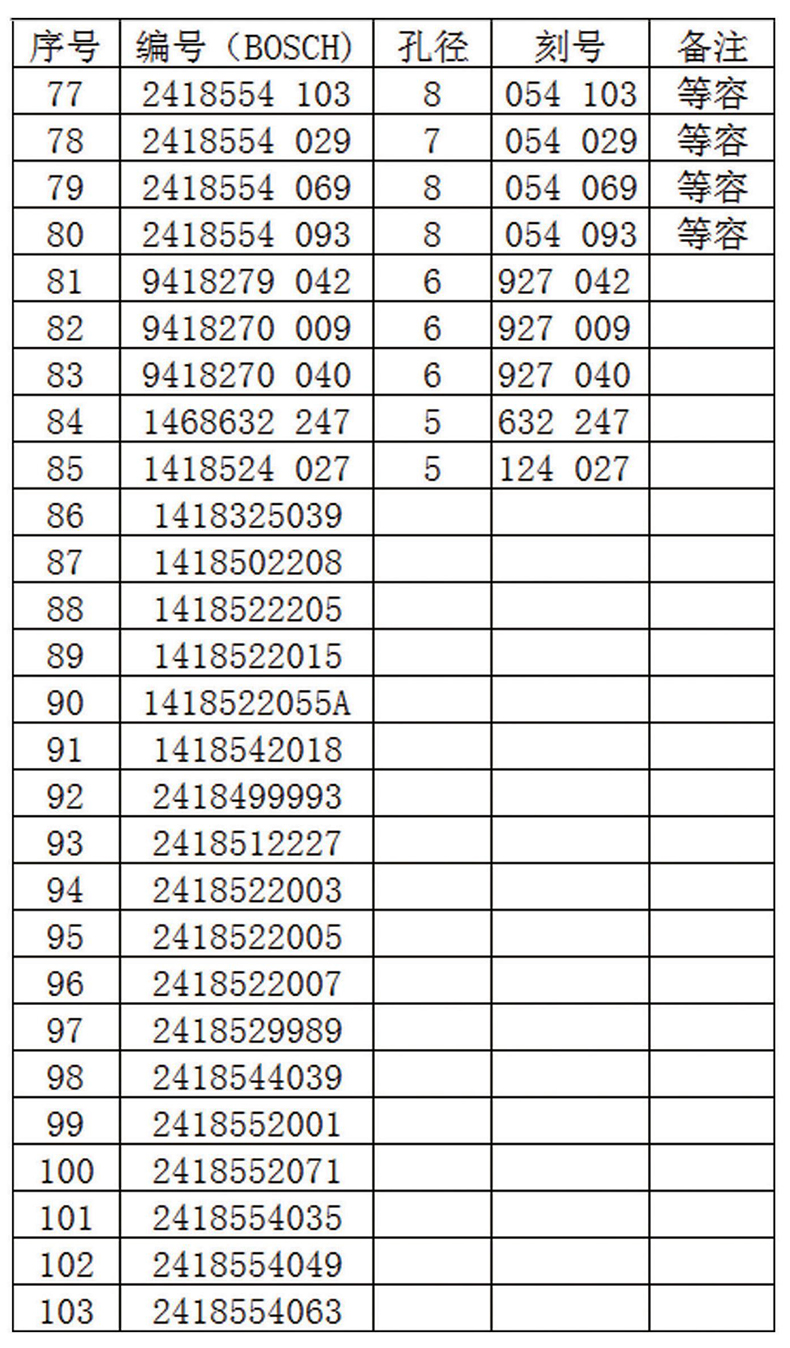 | 序号 | 编号（BOSCH) | 孔径 | 刻号 | 备注 |
|---|---|---|---|---|
| 77 | 2418554 103 | 8 | 054 103 | 等容 |
| 78 | 2418554 029 | 7 | 054 029 | 等容 |
| 79 | 2418554 069 | 8 | 054 069 | 等容 |
| 80 | 2418554 093 | 8 | 054 093 | 等容 |
| 81 | 9418279 042 | 6 | 927 042 | |
| 82 | 9418270 009 | 6 | 927 009 | |
| 83 | 9418270 040 | 6 | 927 040 | |
| 84 | 1468632 247 | 5 | 632 247 | |
| 85 | 1418524 027 | 5 | 124 027 | |
| 86 | 1418325039 | | | |
| 87 | 1418502208 | | | |
| 88 | 1418522205 | | | |
| 89 | 1418522015 | | | |
| 90 | 1418522055A | | | |
| 91 | 1418542018 | | | |
| 92 | 2418499993 | | | |
| 93 | 2418512227 | | | |
| 94 | 2418522003 | | | |
| 95 | 2418522005 | | | |
| 96 | 2418522007 | | | |
| 97 | 2418529989 | | | |
| 98 | 2418544039 | | | |
| 99 | 2418552001 | | | |
| 100 | 2418552071 | | | |
| 101 | 2418554035 | | | |
| 102 | 2418554049 | | | |
| 103 | 2418554063 | | | |